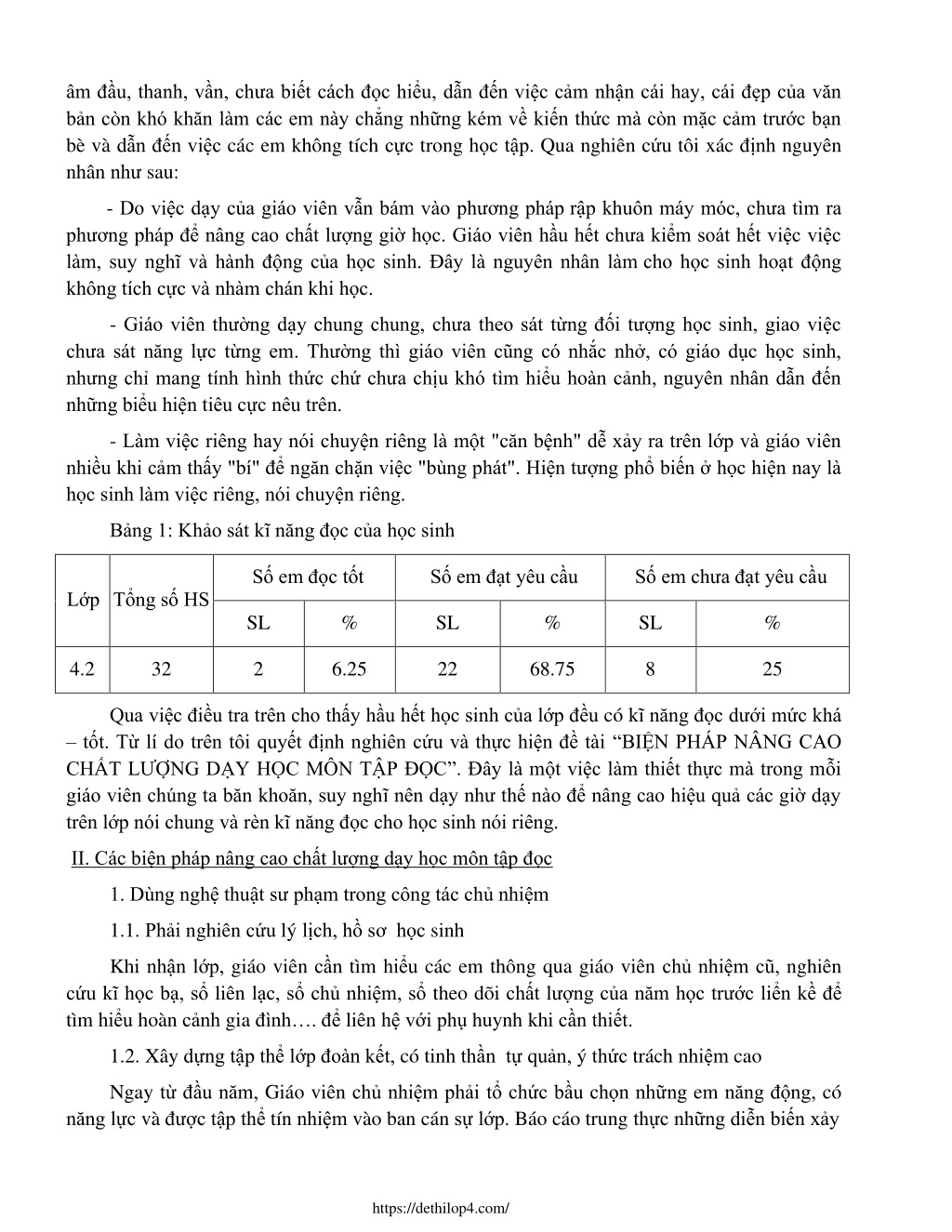 âm đầu, thanh, vần, chưa biết cách đọc hiểu, dẫn đến việc cảm nhận cái hay, cái đẹp của văn bản còn khó khăn làm các em này chẳng những kém về kiến thức mà còn mặc cảm trước bạn bè và dẫn đến việc các em không tích cực trong học tập. Qua nghiên cứu tôi xác định nguyên nhân như sau:

- Do việc dạy của giáo viên vẫn bám vào phương pháp rập khuôn máy móc, chưa tìm ra phương pháp để nâng cao chất lượng giờ học. Giáo viên hầu hết chưa kiểm soát hết việc việc làm, suy nghĩ và hành động của học sinh. Đây là nguyên nhân làm cho học sinh hoạt động không tích cực và nhàm chán khi học.

- Giáo viên thường dạy chung chung, chưa theo sát từng đối tượng học sinh, giao việc chưa sát năng lực từng em. Thường thì giáo viên cũng có nhắc nhở, có giáo dục học sinh, nhưng chỉ mang tính hình thức chứ chưa chịu khó tìm hiểu hoàn cảnh, nguyên nhân dẫn đến những biểu hiện tiêu cực nêu trên.

- Làm việc riêng hay nói chuyện riêng là một "căn bệnh" dễ xảy ra trên lớp và giáo viên nhiều khi cảm thấy "bí" để ngăn chặn việc "bùng phát". Hiện tượng phổ biến ở học hiện nay là học sinh làm việc riêng, nói chuyện riêng.

Bảng 1: Khảo sát kĩ năng đọc của học sinh

| Lớp | Tổng số HS | Số em đọc tốt | | Số em đạt yêu cầu | | Số em chưa đạt yêu cầu | |
|---|---|---|---|---|---|---|---|
| | | SL | % | SL | % | SL | % |
| 4.2 | 32 | 2 | 6.25 | 22 | 68.75 | 8 | 25 |

Qua việc điều tra trên cho thấy hầu hết học sinh của lớp đều có kĩ năng đọc dưới mức khá – tốt. Từ lí do trên tôi quyết định nghiên cứu và thực hiện đề tài “BIỆN PHÁP NÂNG CAO CHẤT LƯỢNG DẠY HỌC MÔN TẬP ĐỌC”. Đây là một việc làm thiết thực mà trong mỗi giáo viên chúng ta băn khoăn, suy nghĩ nên dạy như thế nào để nâng cao hiệu quả các giờ dạy trên lớp nói chung và rèn kĩ năng đọc cho học sinh nói riêng.

II. Các biện pháp nâng cao chất lượng dạy học môn tập đọc

1. Dùng nghệ thuật sư phạm trong công tác chủ nhiệm

1.1. Phải nghiên cứu lý lịch, hồ sơ học sinh

Khi nhận lớp, giáo viên cần tìm hiểu các em thông qua giáo viên chủ nhiệm cũ, nghiên cứu kĩ học bạ, sổ liên lạc, sổ chủ nhiệm, sổ theo dõi chất lượng của năm học trước liền kề để tìm hiểu hoàn cảnh gia đình…. để liên hệ với phụ huynh khi cần thiết.

1.2. Xây dựng tập thể lớp đoàn kết, có tinh thần tự quản, ý thức trách nhiệm cao

Ngay từ đầu năm, Giáo viên chủ nhiệm phải tổ chức bầu chọn những em năng động, có năng lực và được tập thể tín nhiệm vào ban cán sự lớp. Báo cáo trung thực những diễn biến xảy

https://dethilop4.com/